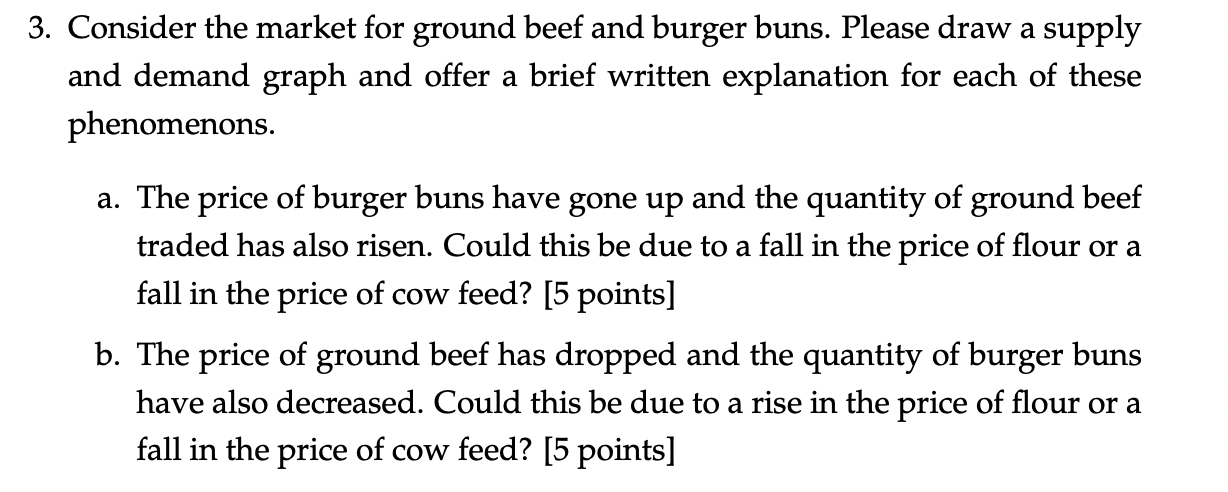 3. Consider the market for ground beef and burger buns. Please draw a supply and demand graph and offer a brief written explanation for each of these phenomenons.

a. The price of burger buns have gone up and the quantity of ground beef traded has also risen. Could this be due to a fall in the price of flour or a fall in the price of cow feed? [5 points]

b. The price of ground beef has dropped and the quantity of burger buns have also decreased. Could this be due to a rise in the price of flour or a fall in the price of cow feed? [5 points]